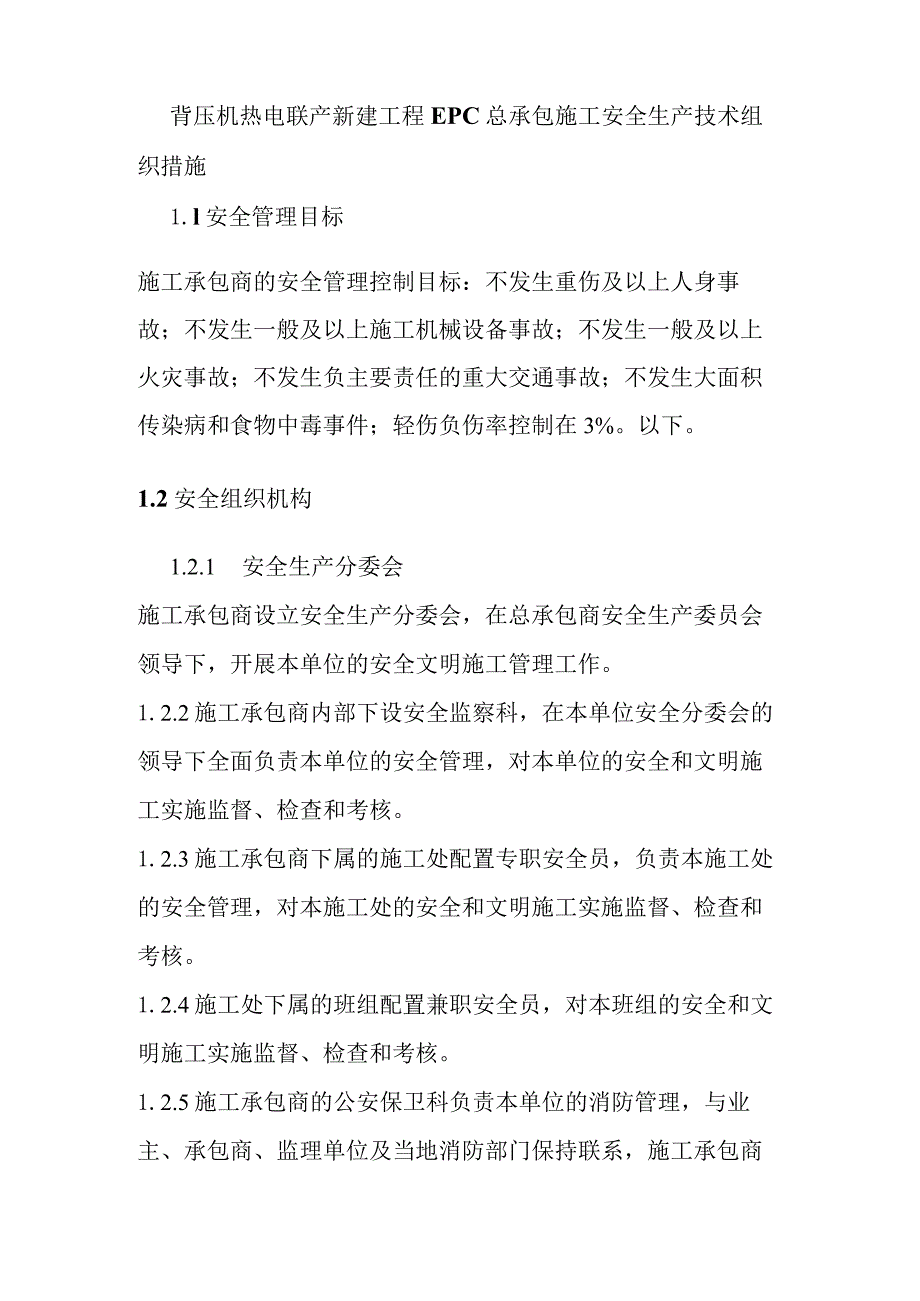 背压机热电联产新建工程EPC总承包施工安全生产技术组织措施

1.1安全管理目标

施工承包商的安全管理控制目标：不发生重伤及以上人身事故；不发生一般及以上施工机械设备事故；不发生一般及以上火灾事故；不发生负主要责任的重大交通事故；不发生大面积传染病和食物中毒事件；轻伤负伤率控制在3%。以下。

1.2安全组织机构

1.2.1　安全生产分委会

施工承包商设立安全生产分委会，在总承包商安全生产委员会领导下，开展本单位的安全文明施工管理工作。

1. 2.2施工承包商内部下设安全监察科，在本单位安全分委会的领导下全面负责本单位的安全管理，对本单位的安全和文明施工实施监督、检查和考核。

1. 2.3施工承包商下属的施工处配置专职安全员，负责本施工处的安全管理，对本施工处的安全和文明施工实施监督、检查和考核。

1. 2.4施工处下属的班组配置兼职安全员，对本班组的安全和文明施工实施监督、检查和考核。

1. 2.5施工承包商的公安保卫科负责本单位的消防管理，与业主、承包商、监理单位及当地消防部门保持联系，施工承包商